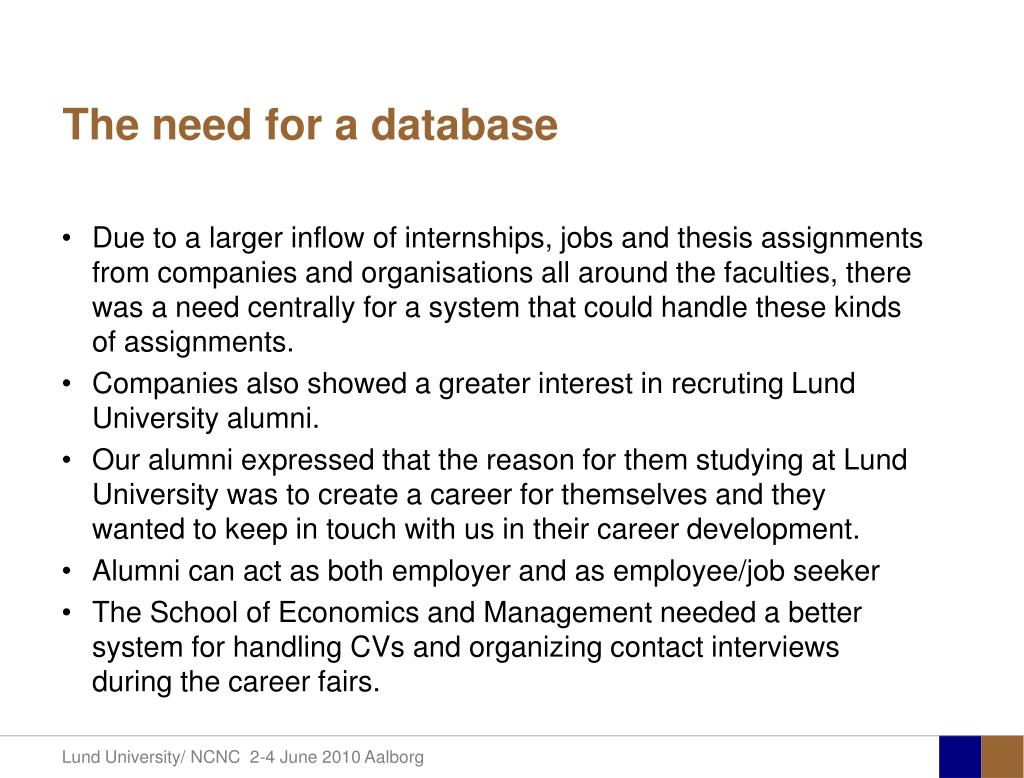 The need for a database

• Due to a larger inflow of internships, jobs and thesis assignments from companies and organisations all around the faculties, there was a need centrally for a system that could handle these kinds of assignments.
• Companies also showed a greater interest in recruting Lund University alumni.
• Our alumni expressed that the reason for them studying at Lund University was to create a career for themselves and they wanted to keep in touch with us in their career development.
• Alumni can act as both employer and as employee/job seeker
• The School of Economics and Management needed a better system for handling CVs and organizing contact interviews during the career fairs.

Lund University/ NCNC 2-4 June 2010 Aalborg